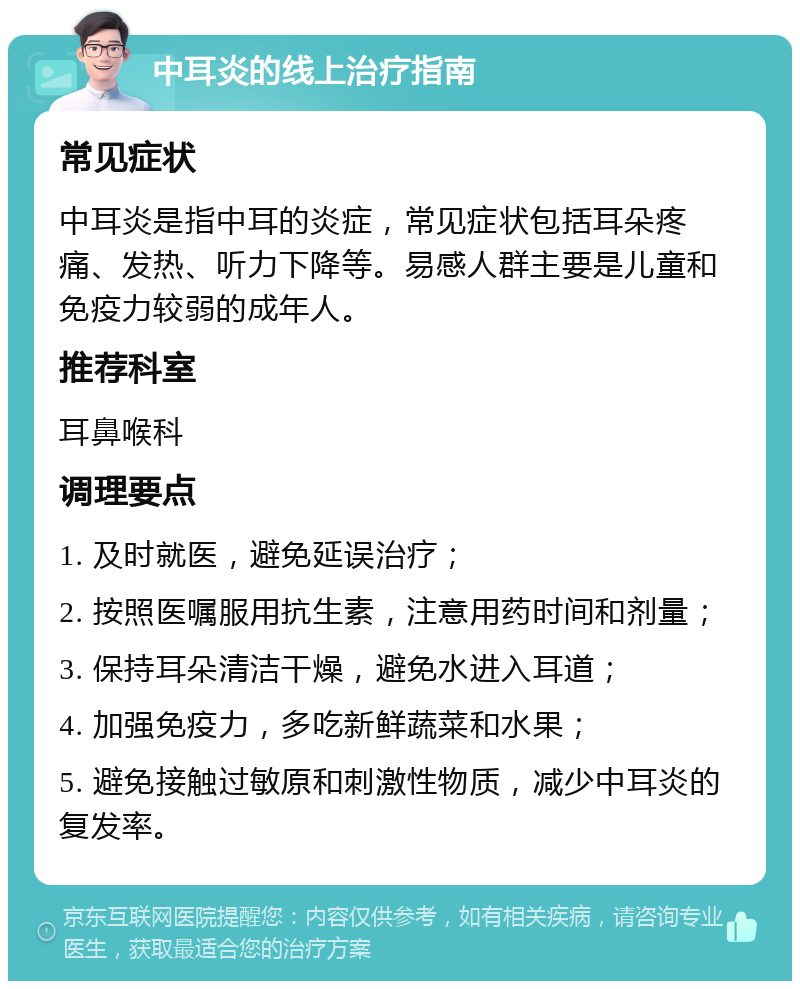 中耳炎的线上治疗指南

常见症状

中耳炎是指中耳的炎症，常见症状包括耳朵疼痛、发热、听力下降等。易感人群主要是儿童和免疫力较弱的成年人。

推荐科室

耳鼻喉科

调理要点

1. 及时就医，避免延误治疗；

2. 按照医嘱服用抗生素，注意用药时间和剂量；

3. 保持耳朵清洁干燥，避免水进入耳道；

4. 加强免疫力，多吃新鲜蔬菜和水果；

5. 避免接触过敏原和刺激性物质，减少中耳炎的复发率。

京东互联网医院提醒您：内容仅供参考，如有相关疾病，请咨询专业医生，获取最适合您的治疗方案